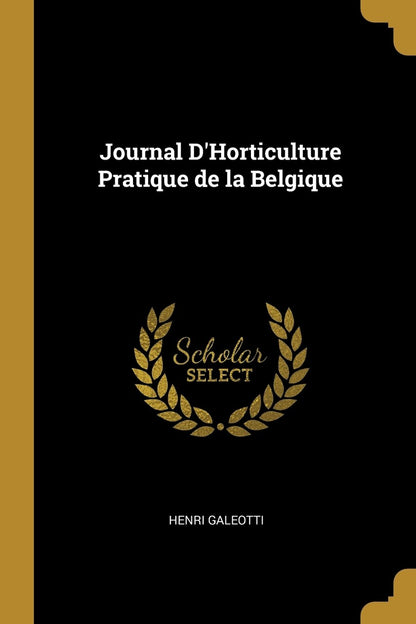 Journal D'Horticulture Pratique de la Belgique

Scholar
SELECT

HENRI GALEOTTI